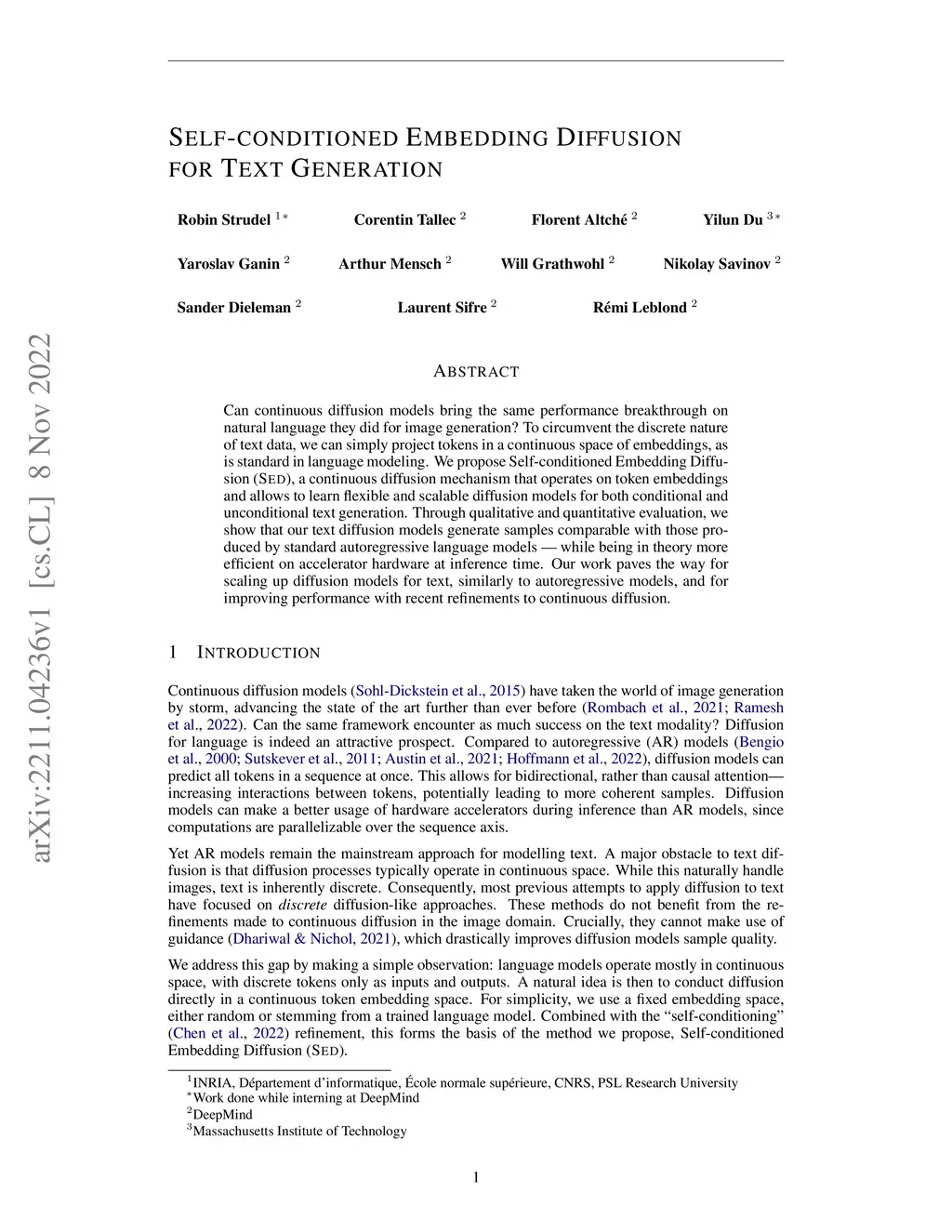 arXiv:2211.04236v1 [cs.CL] 8 Nov 2022

SELF-CONDITIONED EMBEDDING DIFFUSION FOR TEXT GENERATION

Robin Strudel $^{1*}$ Corentin Tallec $^{2}$ Florent Altché $^{2}$ Yilun Du $^{3*}$

Yaroslav Ganin $^{2}$ Arthur Mensch $^{2}$ Will Grathwohl $^{2}$ Nikolay Savinov $^{2}$

Sander Dieleman $^{2}$ Laurent Sifre $^{2}$ Rémi Leblond $^{2}$

ABSTRACT

Can continuous diffusion models bring the same performance breakthrough on natural language they did for image generation? To circumvent the discrete nature of text data, we can simply project tokens in a continuous space of embeddings, as is standard in language modeling. We propose Self-conditioned Embedding Diffusion (SED), a continuous diffusion mechanism that operates on token embeddings and allows to learn flexible and scalable diffusion models for both conditional and unconditional text generation. Through qualitative and quantitative evaluation, we show that our text diffusion models generate samples comparable with those produced by standard autoregressive language models — while being in theory more efficient on accelerator hardware at inference time. Our work paves the way for scaling up diffusion models for text, similarly to autoregressive models, and for improving performance with recent refinements to continuous diffusion.

1 INTRODUCTION

Continuous diffusion models (Sohl-Dickstein et al., 2015) have taken the world of image generation by storm, advancing the state of the art further than ever before (Rombach et al., 2021; Ramesh et al., 2022). Can the same framework encounter as much success on the text modality? Diffusion for language is indeed an attractive prospect. Compared to autoregressive (AR) models (Bengio et al., 2000; Sutskever et al., 2011; Austin et al., 2021; Hoffmann et al., 2022), diffusion models can predict all tokens in a sequence at once. This allows for bidirectional, rather than causal attention—increasing interactions between tokens, potentially leading to more coherent samples. Diffusion models can make a better usage of hardware accelerators during inference than AR models, since computations are parallelizable over the sequence axis.

Yet AR models remain the mainstream approach for modelling text. A major obstacle to text diffusion is that diffusion processes typically operate in continuous space. While this naturally handle images, text is inherently discrete. Consequently, most previous attempts to apply diffusion to text have focused on discrete diffusion-like approaches. These methods do not benefit from the refinements made to continuous diffusion in the image domain. Crucially, they cannot make use of guidance (Dhariwal & Nichol, 2021), which drastically improves diffusion models sample quality.

We address this gap by making a simple observation: language models operate mostly in continuous space, with discrete tokens only as inputs and outputs. A natural idea is then to conduct diffusion directly in a continuous token embedding space. For simplicity, we use a fixed embedding space, either random or stemming from a trained language model. Combined with the “self-conditioning” (Chen et al., 2022) refinement, this forms the basis of the method we propose, Self-conditioned Embedding Diffusion (SED).

$^{1}$INRIA, Département d’informatique, École normale supérieure, CNRS, PSL Research University
$^{*}$Work done while interning at DeepMind
$^{2}$DeepMind
$^{3}$Massachusetts Institute of Technology

1